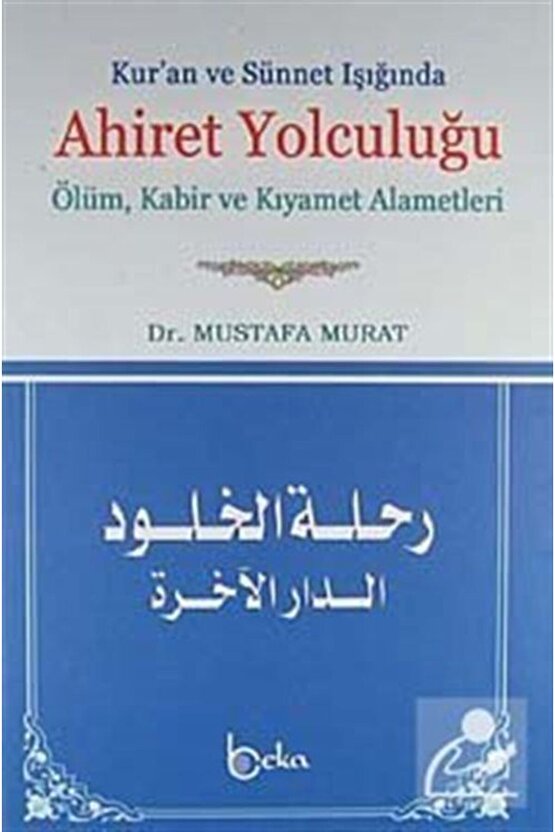 Kur'an ve Sünnet Işığında
Ahiret Yolculuğu
Ölüm, Kabir ve Kıyamet Alametleri

Dr. MUSTAFA MURAT

رحلة الخلود
الدار الآخرة

beka